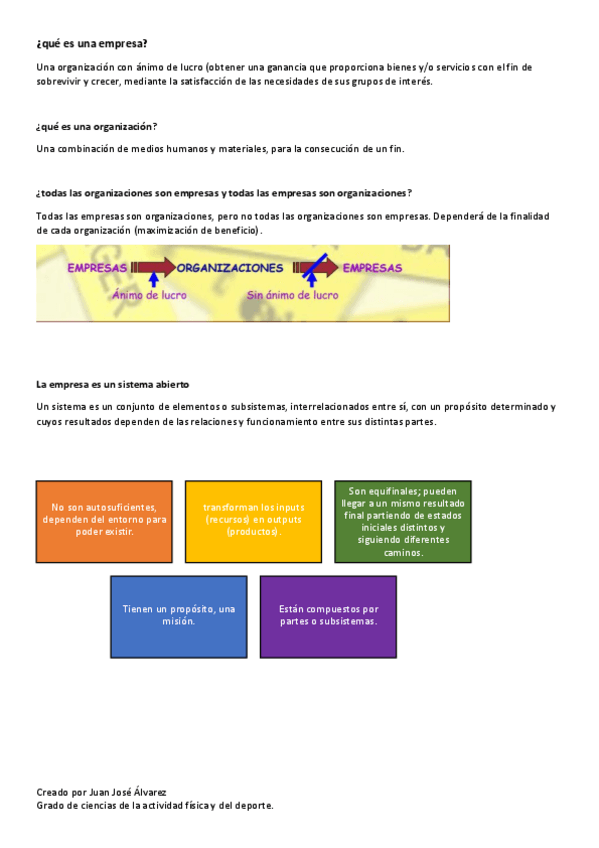 ¿qué es una empresa?

Una organización con ánimo de lucro (obtener una ganancia que proporciona bienes y/o servicios con el fin de sobrevivir y crecer, mediante la satisfacción de las necesidades de sus grupos de interés.

¿qué es una organización?

Una combinación de medios humanos y materiales, para la consecución de un fin.

¿todas las organizaciones son empresas y todas las empresas son organizaciones?

Todas las empresas son organizaciones, pero no todas las organizaciones son empresas. Dependerá de la finalidad de cada organización (maximización de beneficio).

EMPRESAS ORGANIZACIONES EMPRESAS
Ánimo de lucro Sin ánimo de lucro

La empresa es un sistema abierto

Un sistema es un conjunto de elementos o subsistemas, interrelacionados entre sí, con un propósito determinado y cuyos resultados dependen de las relaciones y funcionamiento entre sus distintas partes.

No son autosuficientes, dependen del entorno para poder existir.

transforman los inputs (recursos) en outputs (productos).

Son equifinales; pueden llegar a un mismo resultado final partiendo de estados iniciales distintos y siguiendo diferentes caminos.

Tienen un propósito, una misión.

Están compuestos por partes o subsistemas.

Creado por Juan José Álvarez
Grado de ciencias de la actividad física y del deporte.